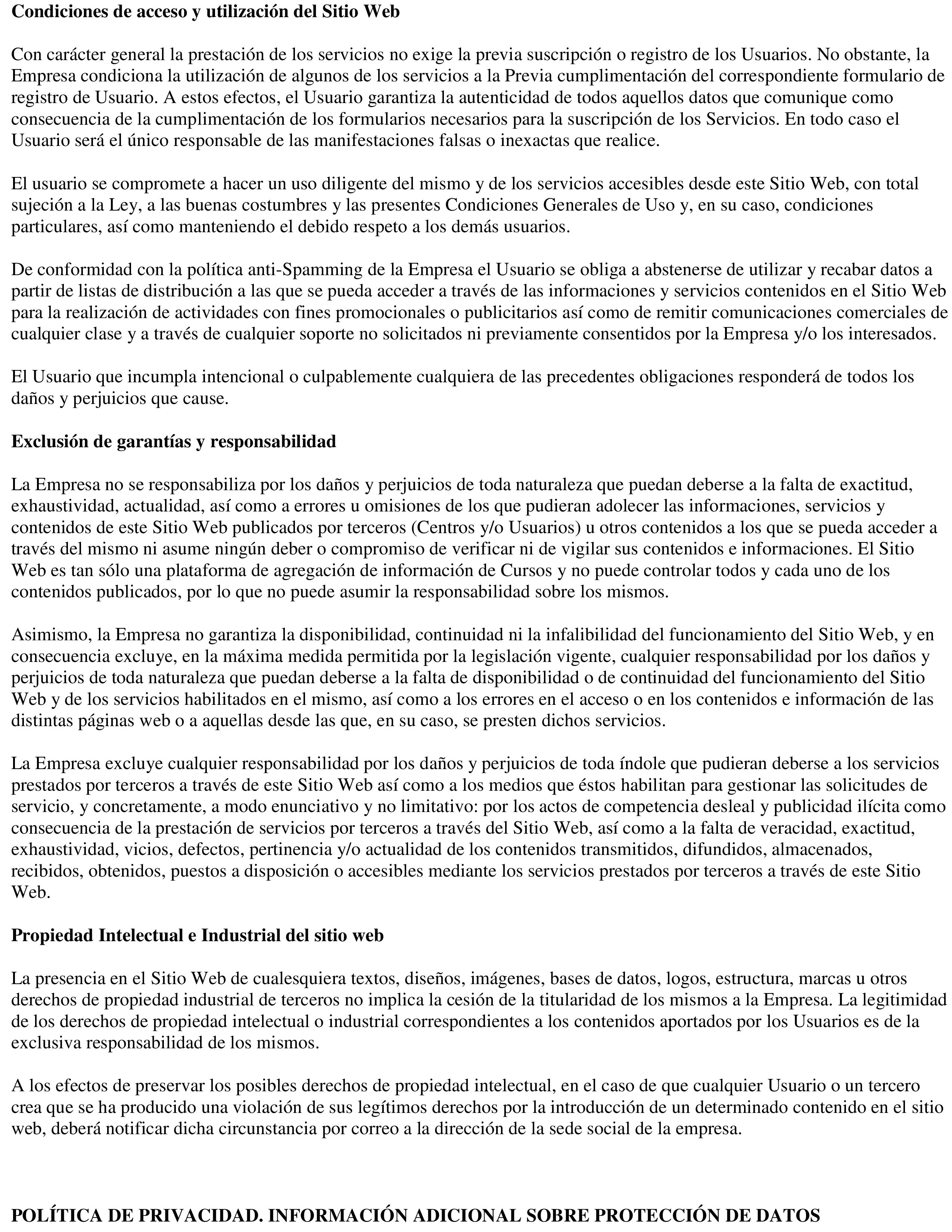 Condiciones de acceso y utilización del Sitio Web

Con carácter general la prestación de los servicios no exige la previa suscripción o registro de los Usuarios. No obstante, la Empresa condiciona la utilización de algunos de los servicios a la Previa cumplimentación del correspondiente formulario de registro de Usuario. A estos efectos, el Usuario garantiza la autenticidad de todos aquellos datos que comunique como consecuencia de la cumplimentación de los formularios necesarios para la suscripción de los Servicios. En todo caso el Usuario será el único responsable de las manifestaciones falsas o inexactas que realice.

El usuario se compromete a hacer un uso diligente del mismo y de los servicios accesibles desde este Sitio Web, con total sujeción a la Ley, a las buenas costumbres y las presentes Condiciones Generales de Uso y, en su caso, condiciones particulares, así como manteniendo el debido respeto a los demás usuarios.

De conformidad con la política anti-Spamming de la Empresa el Usuario se obliga a abstenerse de utilizar y recabar datos a partir de listas de distribución a las que se pueda acceder a través de las informaciones y servicios contenidos en el Sitio Web para la realización de actividades con fines promocionales o publicitarios así como de remitir comunicaciones comerciales de cualquier clase y a través de cualquier soporte no solicitados ni previamente consentidos por la Empresa y/o los interesados.

El Usuario que incumpla intencional o culpablemente cualquiera de las precedentes obligaciones responderá de todos los daños y perjuicios que cause.

Exclusión de garantías y responsabilidad

La Empresa no se responsabiliza por los daños y perjuicios de toda naturaleza que puedan deberse a la falta de exactitud, exhaustividad, actualidad, así como a errores u omisiones de los que pudieran adolecer las informaciones, servicios y contenidos de este Sitio Web publicados por terceros (Centros y/o Usuarios) u otros contenidos a los que se pueda acceder a través del mismo ni asume ningún deber o compromiso de verificar ni de vigilar sus contenidos e informaciones. El Sitio Web es tan sólo una plataforma de agregación de información de Cursos y no puede controlar todos y cada uno de los contenidos publicados, por lo que no puede asumir la responsabilidad sobre los mismos.

Asimismo, la Empresa no garantiza la disponibilidad, continuidad ni la infalibilidad del funcionamiento del Sitio Web, y en consecuencia excluye, en la máxima medida permitida por la legislación vigente, cualquier responsabilidad por los daños y perjuicios de toda naturaleza que puedan deberse a la falta de disponibilidad o de continuidad del funcionamiento del Sitio Web y de los servicios habilitados en el mismo, así como a los errores en el acceso o en los contenidos e información de las distintas páginas web o a aquellas desde las que, en su caso, se presten dichos servicios.

La Empresa excluye cualquier responsabilidad por los daños y perjuicios de toda índole que pudieran deberse a los servicios prestados por terceros a través de este Sitio Web así como a los medios que éstos habilitan para gestionar las solicitudes de servicio, y concretamente, a modo enunciativo y no limitativo: por los actos de competencia desleal y publicidad ilícita como consecuencia de la prestación de servicios por terceros a través del Sitio Web, así como a la falta de veracidad, exactitud, exhaustividad, vicios, defectos, pertinencia y/o actualidad de los contenidos transmitidos, difundidos, almacenados, recibidos, obtenidos, puestos a disposición o accesibles mediante los servicios prestados por terceros a través de este Sitio Web.

Propiedad Intelectual e Industrial del sitio web

La presencia en el Sitio Web de cualesquiera textos, diseños, imágenes, bases de datos, logos, estructura, marcas u otros derechos de propiedad industrial de terceros no implica la cesión de la titularidad de los mismos a la Empresa. La legitimidad de los derechos de propiedad intelectual o industrial correspondientes a los contenidos aportados por los Usuarios es de la exclusiva responsabilidad de los mismos.

A los efectos de preservar los posibles derechos de propiedad intelectual, en el caso de que cualquier Usuario o un tercero crea que se ha producido una violación de sus legítimos derechos por la introducción de un determinado contenido en el sitio web, deberá notificar dicha circunstancia por correo a la dirección de la sede social de la empresa.

POLÍTICA DE PRIVACIDAD. INFORMACIÓN ADICIONAL SOBRE PROTECCIÓN DE DATOS